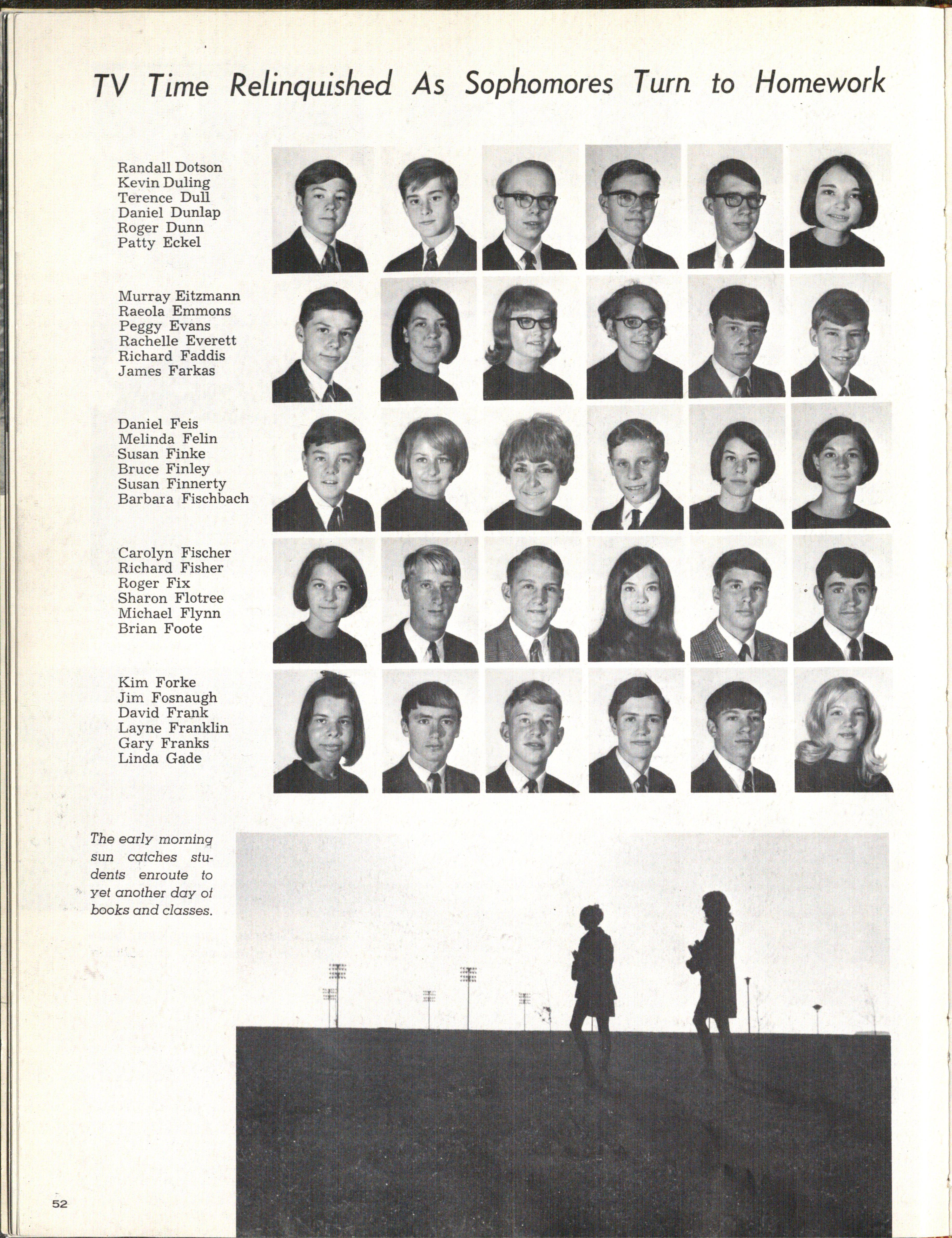 TV Time Relinquished As Sophomores Turn to Homework

Randall Dotson
Kevin Duling
Terence Dull
Daniel Dunlap
Roger Dunn
Patty Eckel

Murray Eitzmann
Raeola Emmons
Peggy Evans
Rachelle Everett
Richard Faddis
James Farkas

Daniel Feis
Melinda Felin
Susan Finke
Bruce Finley
Susan Finnerty
Barbara Fischbach

Carolyn Fischer
Richard Fisher
Roger Fix
Sharon Flotree
Michael Flynn
Brian Foote

Kim Forke
Jim Fosnaugh
David Frank
Layne Franklin
Gary Franks
Linda Gade

The early morning sun catches students enroute to yet another day of books and classes.

52